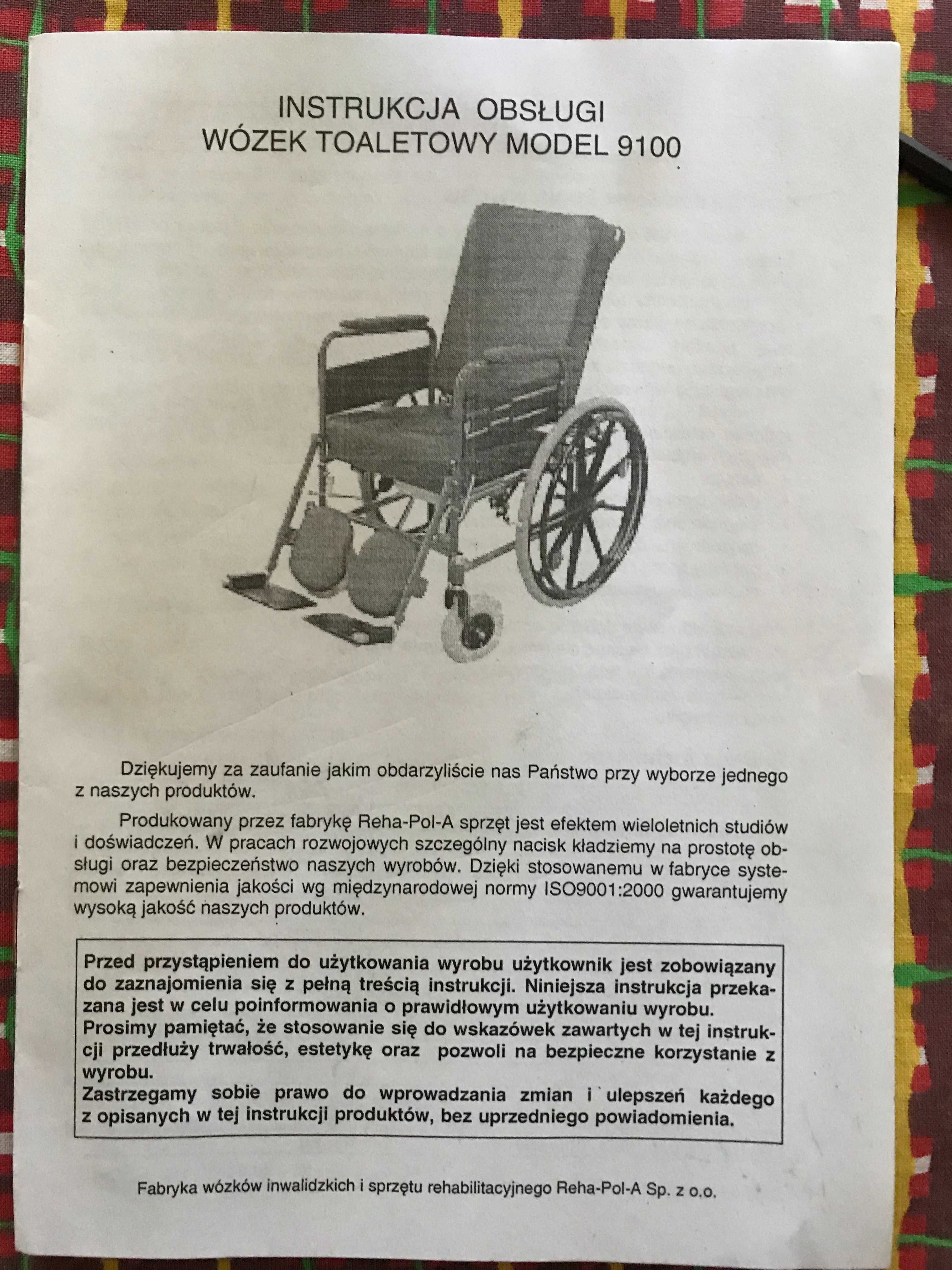 INSTRUKCJA OBSŁUGI
WÓZEK TOALETOWY MODEL 9100

Dziękujemy za zaufanie jakim obdarzyliście nas Państwo przy wyborze jednego z naszych produktów.

Produkowany przez fabrykę Reha-Pol-A sprzęt jest efektem wieloletnich studiów i doświadczeń. W pracach rozwojowych szczególny nacisk kładziemy na prostotę obsługi oraz bezpieczeństwo naszych wyrobów. Dzięki stosowanemu w fabryce systemowi zapewnienia jakości wg międzynarodowej normy ISO9001:2000 gwarantujemy wysoką jakość naszych produktów.

Przed przystąpieniem do użytkowania wyrobu użytkownik jest zobowiązany do zaznajomienia się z pełną treścią instrukcji. Niniejsza instrukcja przekazana jest w celu poinformowania o prawidłowym użytkowaniu wyrobu.
Prosimy pamiętać, że stosowanie się do wskazówek zawartych w tej instrukcji przedłuży trwałość, estetykę oraz pozwoli na bezpieczne korzystanie z wyrobu.
Zastrzegamy sobie prawo do wprowadzania zmian i ulepszeń każdego z opisanych w tej instrukcji produktów, bez uprzedniego powiadomienia.

Fabryka wózków inwalidzkich i sprzętu rehabilitacyjnego Reha-Pol-A Sp. z o.o.